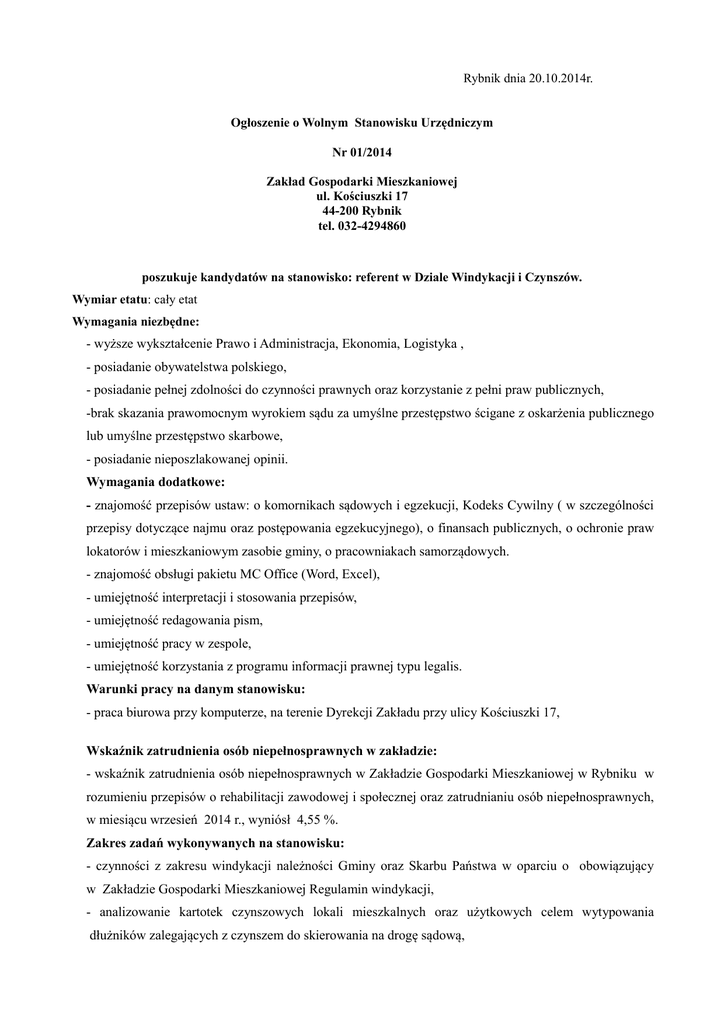 Rybnik dnia 20.10.2014r.

Ogłoszenie o Wolnym Stanowisku Urzędniczym

Nr 01/2014

Zakład Gospodarki Mieszkaniowej
ul. Kościuszki 17
44-200 Rybnik
tel. 032-4294860

poszukuje kandydatów na stanowisko: referent w Dziale Windykacji i Czynszów.

Wymiar etatu: cały etat

Wymagania niezbędne:

- wyższe wykształcenie Prawo i Administracja, Ekonomia, Logistyka ,

- posiadanie obywatelstwa polskiego,

- posiadanie pełnej zdolności do czynności prawnych oraz korzystanie z pełni praw publicznych,

-brak skazania prawomocnym wyrokiem sądu za umyślne przestępstwo ścigane z oskarżenia publicznego lub umyślne przestępstwo skarbowe,

- posiadanie nieposzlakowanej opinii.

Wymagania dodatkowe:

- znajomość przepisów ustaw: o komornikach sądowych i egzekucji, Kodeks Cywilny ( w szczególności przepisy dotyczące najmu oraz postępowania egzekucyjnego), o finansach publicznych, o ochronie praw lokatorów i mieszkaniowym zasobie gminy, o pracowniakach samorządowych.

- znajomość obsługi pakietu MC Office (Word, Excel),

- umiejętność interpretacji i stosowania przepisów,

- umiejętność redagowania pism,

- umiejętność pracy w zespole,

- umiejętność korzystania z programu informacji prawnej typu legalis.

Warunki pracy na danym stanowisku:

- praca biurowa przy komputerze, na terenie Dyrekcji Zakładu przy ulicy Kościuszki 17,

Wskaźnik zatrudnienia osób niepełnosprawnych w zakładzie:

- wskaźnik zatrudnienia osób niepełnosprawnych w Zakładzie Gospodarki Mieszkaniowej w Rybniku w rozumieniu przepisów o rehabilitacji zawodowej i społecznej oraz zatrudnianiu osób niepełnosprawnych, w miesiącu wrzesień 2014 r., wyniósł 4,55 %.

Zakres zadań wykonywanych na stanowisku:

- czynności z zakresu windykacji należności Gminy oraz Skarbu Państwa w oparciu o obowiązujący w Zakładzie Gospodarki Mieszkaniowej Regulamin windykacji,

- analizowanie kartotek czynszowych lokali mieszkalnych oraz użytkowych celem wytypowania dłużników zalegających z czynszem do skierowania na drogę sądową,